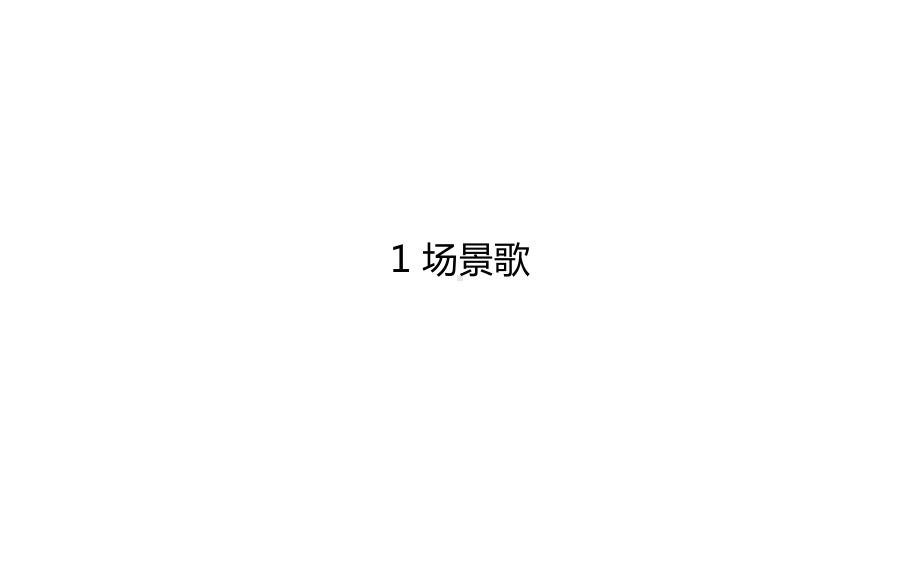 1 场景歌